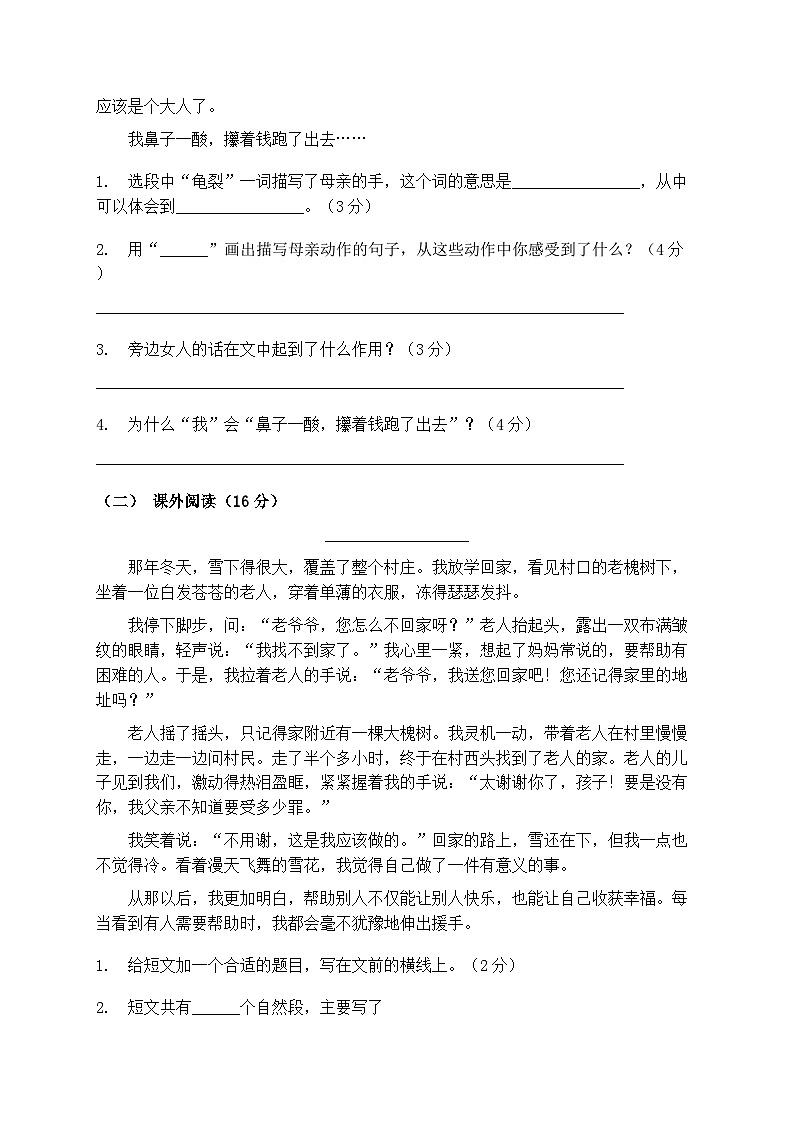 应该是个大人了。

我鼻子一酸，攥着钱跑了出去……

1. 选段中“龟裂”一词描写了母亲的手，这个词的意思是____，从中可以体会到____。（3分）

2. 用“____”画出描写母亲动作的句子，从这些动作中你感受到了什么？（4分）

____

3. 旁边女人的话在文中起到了什么作用？（3分）

____

4. 为什么“我”会“鼻子一酸，攥着钱跑了出去”？（4分）

____

（二） 课外阅读（16分）

____

那年冬天，雪下得很大，覆盖了整个村庄。我放学回家，看见村口的老槐树下，坐着一位白发苍苍的老人，穿着单薄的衣服，冻得瑟瑟发抖。

我停下脚步，问：“老爷爷，您怎么不回家呀？”老人抬起头，露出一双布满皱纹的眼睛，轻声说：“我找不到家了。”我心里一紧，想起了妈妈常说的，要帮助有困难的人。于是，我拉着老人的手说：“老爷爷，我送您回家吧！您还记得家里的地址吗？”

老人摇了摇头，只记得家附近有一棵大槐树。我灵机一动，带着老人在村里慢慢走，一边走一边问村民。走了半个多小时，终于在村西头找到了老人的家。老人的儿子见到我们，激动得热泪盈眶，紧紧握着我的手说：“太谢谢你了，孩子！要是没有你，我父亲不知道要受多少罪。”

我笑着说：“不用谢，这是我应该做的。”回家的路上，雪还在下，但我一点也不觉得冷。看着漫天飞舞的雪花，我觉得自己做了一件有意义的事。

从那以后，我更加明白，帮助别人不仅能让别人快乐，也能让自己收获幸福。每当看到有人需要帮助时，我都会毫不犹豫地伸出援手。

1. 给短文加一个合适的题目，写在文前的横线上。（2分）

2. 短文共有____个自然段，主要写了